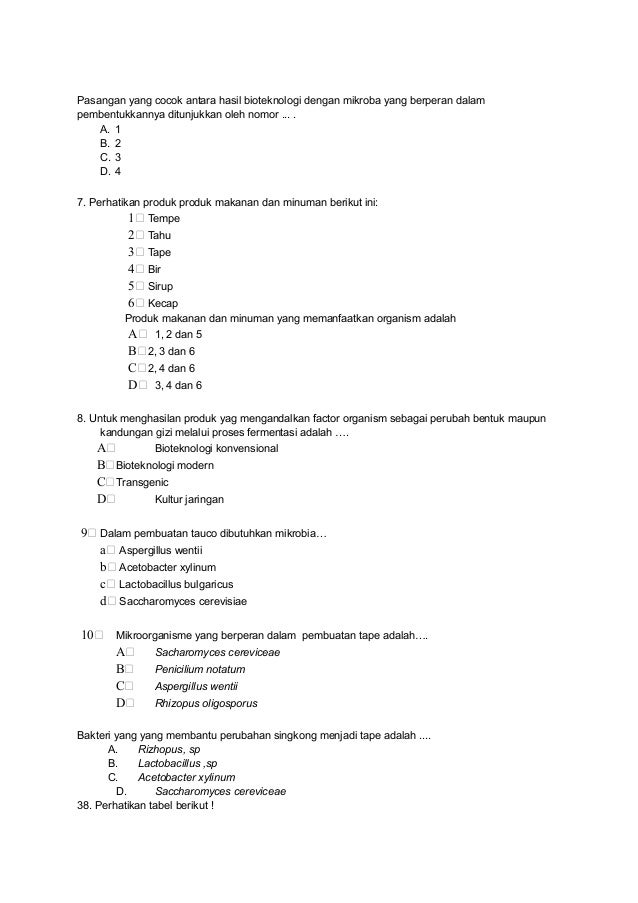 Pasangan yang cocok antara hasil bioteknologi dengan mikroba yang berperan dalam pembentukkannya ditunjukkan oleh nomor ... .
A. 1
B. 2
C. 3
D. 4

7. Perhatikan produk produk makanan dan minuman berikut ini:
1□ Tempe
2□ Tahu
3□ Tape
4□ Bir
5□ Sirup
6□ Kecap
Produk makanan dan minuman yang memanfaatkan organism adalah
A□ 1, 2 dan 5
B□ 2, 3 dan 6
C□ 2, 4 dan 6
D□ 3, 4 dan 6

8. Untuk menghasilan produk yag mengandalkan factor organism sebagai perubah bentuk maupun kandungan gizi melalui proses fermentasi adalah ….
A□ Bioteknologi konvensional
B□ Bioteknologi modern
C□ Transgenic
D□ Kultur jaringan

9□ Dalam pembuatan tauco dibutuhkan mikrobia…
a□ Aspergillus wentii
b□ Acetobacter xylinum
c□ Lactobacillus bulgaricus
d□ Saccharomyces cerevisiae

10□ Mikroorganisme yang berperan dalam pembuatan tape adalah….
A□ Sacharomyces cereviceae
B□ Penicilium notatum
C□ Aspergillus wentii
D□ Rhizopus oligosporus

Bakteri yang yang membantu perubahan singkong menjadi tape adalah ....
A. Rizhopus, sp
B. Lactobacillus ,sp
C. Acetobacter xylinum
D. Saccharomyces cereviceae
38. Perhatikan tabel berikut !